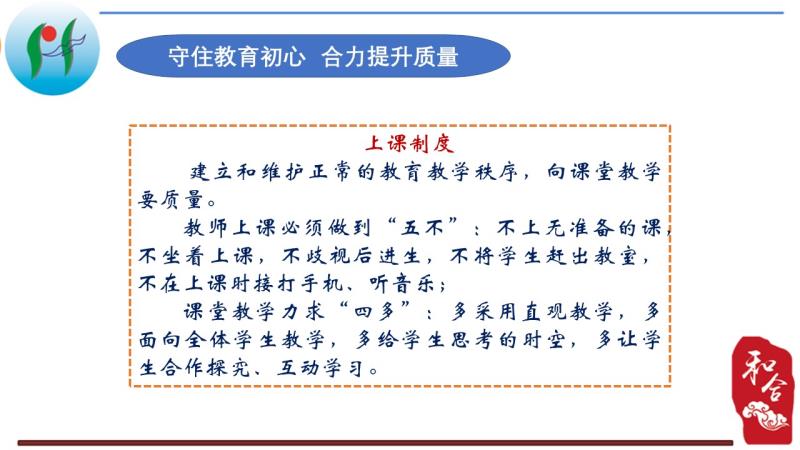 守住教育初心 合力提升质量

上课制度

建立和维护正常的教育教学秩序，向课堂教学要质量。

教师上课必须做到“五不”：不上无准备的课，不坐着上课，不歧视后进生，不将学生赶出教室，不在上课时接打手机、听音乐；

课堂教学力求“四多”：多采用直观教学，多面向全体学生教学，多给学生思考的时空，多让学生合作探究、互动学习。

和合